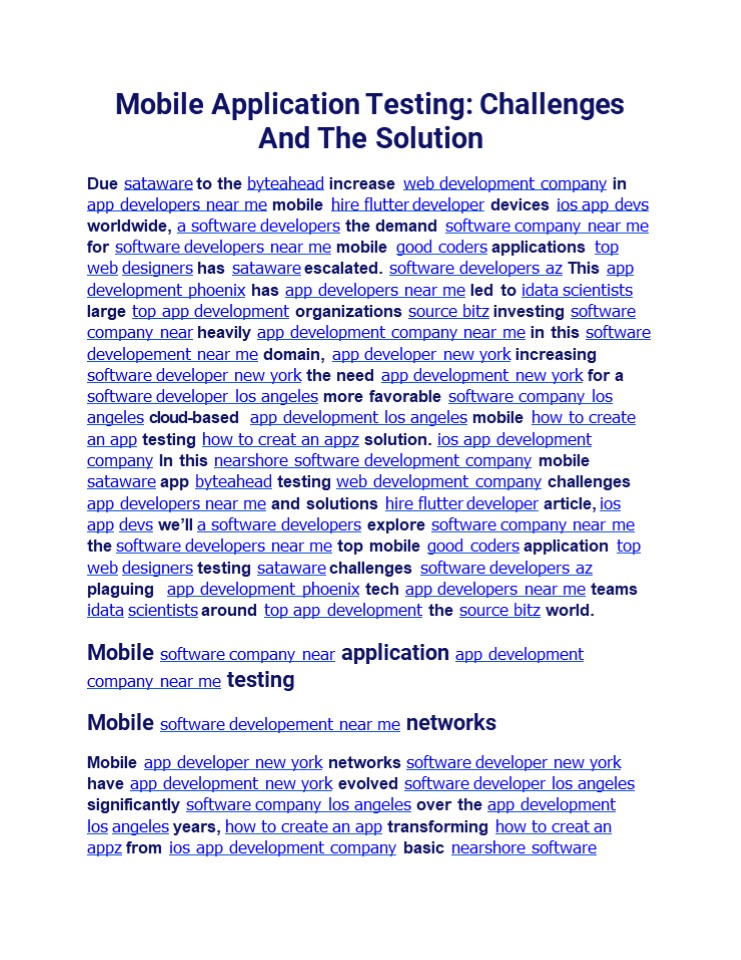 Mobile Application Testing: Challenges And The Solution

Due sataware to the byteahead increase web development company in app developers near me mobile hire flutter developer devices ios app devs worldwide, a software developers the demand software company near me for software developers near me mobile good coders applications top web designers has sataware escalated. software developers az This app development phoenix has app developers near me led to idata scientists large top app development organizations source bitz investing software company near heavily app development company near me in this software developement near me domain, app developer new york increasing software developer new york the need app development new york for a software developer los angeles more favorable software company los angeles cloud-based app development los angeles mobile how to create an app testing how to creat an appz solution. ios app development company In this nearshore software development company mobile sataware app byteahead testing web development company challenges app developers near me and solutions hire flutter developer article, ios app devs we'll a software developers explore software company near me the software developers near me top mobile good coders application top web designers testing sataware challenges software developers az plaguing app development phoenix tech app developers near me teams idata scientists around top app development the source bitz world.

Mobile software company near application app development company near me testing

Mobile software developement near me networks

Mobile app developer new york networks software developer new york have app development new york evolved software developer los angeles significantly software company los angeles over the app development los angeles years, how to create an app transforming how to creat an appz from ios app development company basic nearshore software